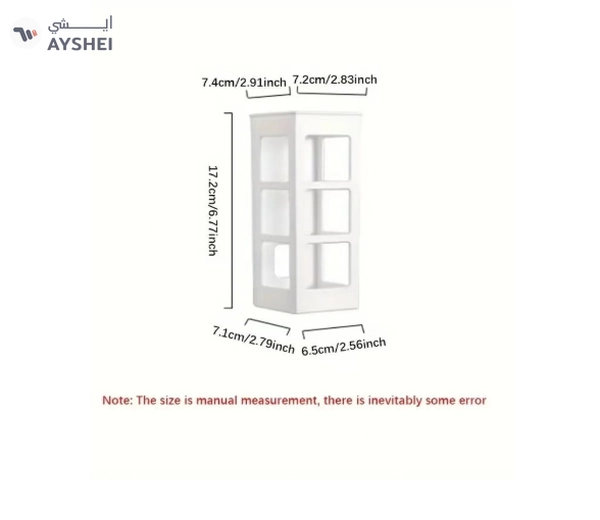 ايـــشي
AYSHEI

7.4cm/2.91inch 7.2cm/2.83inch

17.2cm/6.77inch

7.1cm/2.79inch 6.5cm/2.56inch

Note: The size is manual measurement, there is inevitably some error